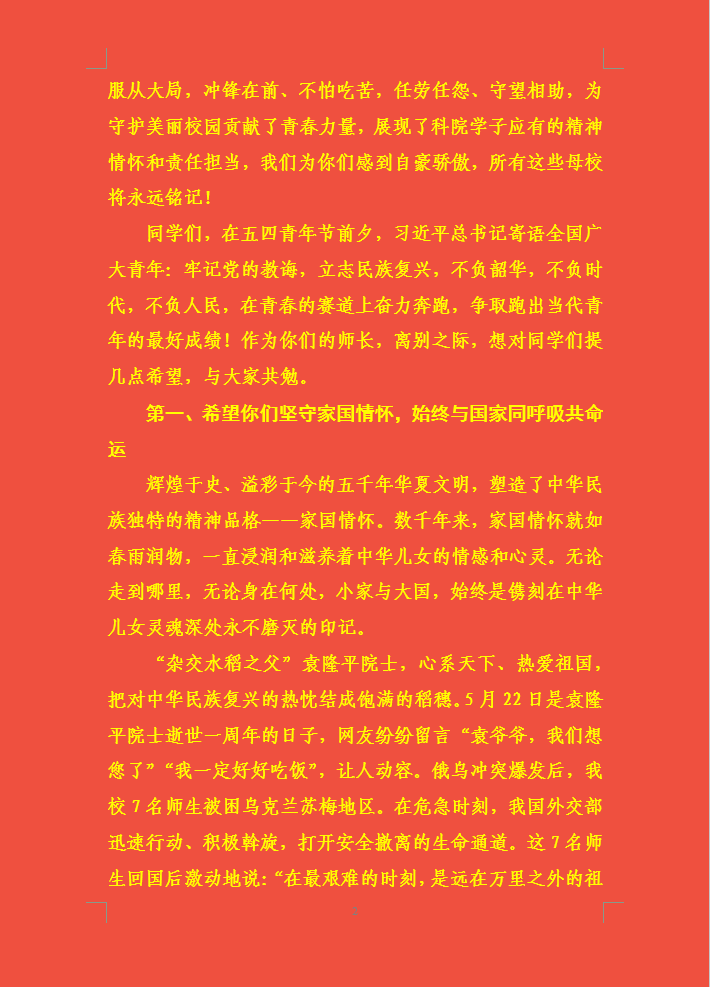 服从大局，冲锋在前、不怕吃苦，任劳任怨、守望相助，为守护美丽校园贡献了青春力量，展现了科院学子应有的精神情怀和责任担当，我们为你们感到自豪骄傲，所有这些母校将永远铭记！

同学们，在五四青年节前夕，习近平总书记寄语全国广大青年：牢记党的教诲，立志民族复兴，不负韶华，不负时代，不负人民，在青春的赛道上奋力奔跑，争取跑出当代青年的最好成绩！作为你们的师长，离别之际，想对同学们提几点希望，与大家共勉。

第一、希望你们坚守家国情怀，始终与国家同呼吸共命运

辉煌于史、溢彩于今的五千年华夏文明，塑造了中华民族独特的精神品格——家国情怀。数千年来，家国情怀就如春雨润物，一直浸润和滋养着中华儿女的情感和心灵。无论走到哪里，无论身在何处，小家与大国，始终是镌刻在中华儿女灵魂深处永不磨灭的印记。

“杂交水稻之父”袁隆平院士，心系天下、热爱祖国，把对中华民族复兴的热忱结成饱满的稻穗。5月22日是袁隆平院士逝世一周年的日子，网友纷纷留言“袁爷爷，我们想您了”“我一定好好吃饭”，让人动容。俄乌冲突爆发后，我校7名师生被困乌克兰苏梅地区。在危急时刻，我国外交部迅速行动、积极斡旋，打开安全撤离的生命通道。这7名师生回国后激动地说：“在最艰难的时刻，是远在万里之外的祖